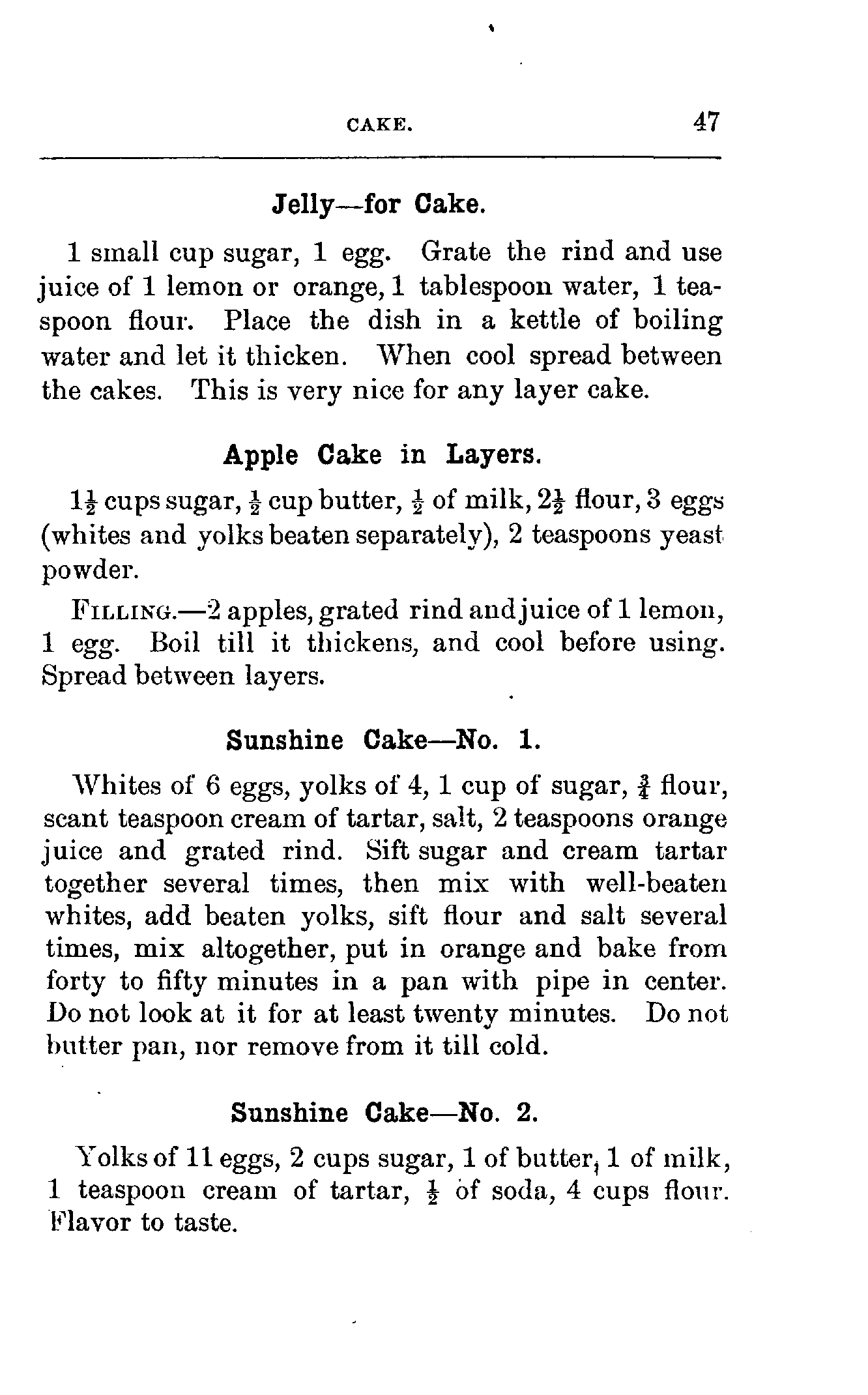 CAKE. 47

Jelly—for Cake.

1 small cup sugar, 1 egg. Grate the rind and use juice of 1 lemon or orange, 1 tablespoon water, 1 teaspoon flour. Place the dish in a kettle of boiling water and let it thicken. When cool spread between the cakes. This is very nice for any layer cake.

Apple Cake in Layers.

$1\frac{1}{2}$ cups sugar, $\frac{1}{2}$ cup butter, $\frac{1}{2}$ of milk, $2\frac{1}{2}$ flour, 3 eggs (whites and yolks beaten separately), 2 teaspoons yeast powder.

FILLING.—2 apples, grated rind and juice of 1 lemon, 1 egg. Boil till it thickens, and cool before using. Spread between layers.

Sunshine Cake—No. 1.

Whites of 6 eggs, yolks of 4, 1 cup of sugar, $\frac{3}{4}$ flour, scant teaspoon cream of tartar, salt, 2 teaspoons orange juice and grated rind. Sift sugar and cream tartar together several times, then mix with well-beaten whites, add beaten yolks, sift flour and salt several times, mix altogether, put in orange and bake from forty to fifty minutes in a pan with pipe in center. Do not look at it for at least twenty minutes. Do not butter pan, nor remove from it till cold.

Sunshine Cake—No. 2.

Yolks of 11 eggs, 2 cups sugar, 1 of butter, 1 of milk, 1 teaspoon cream of tartar, $\frac{1}{2}$ of soda, 4 cups flour. Flavor to taste.